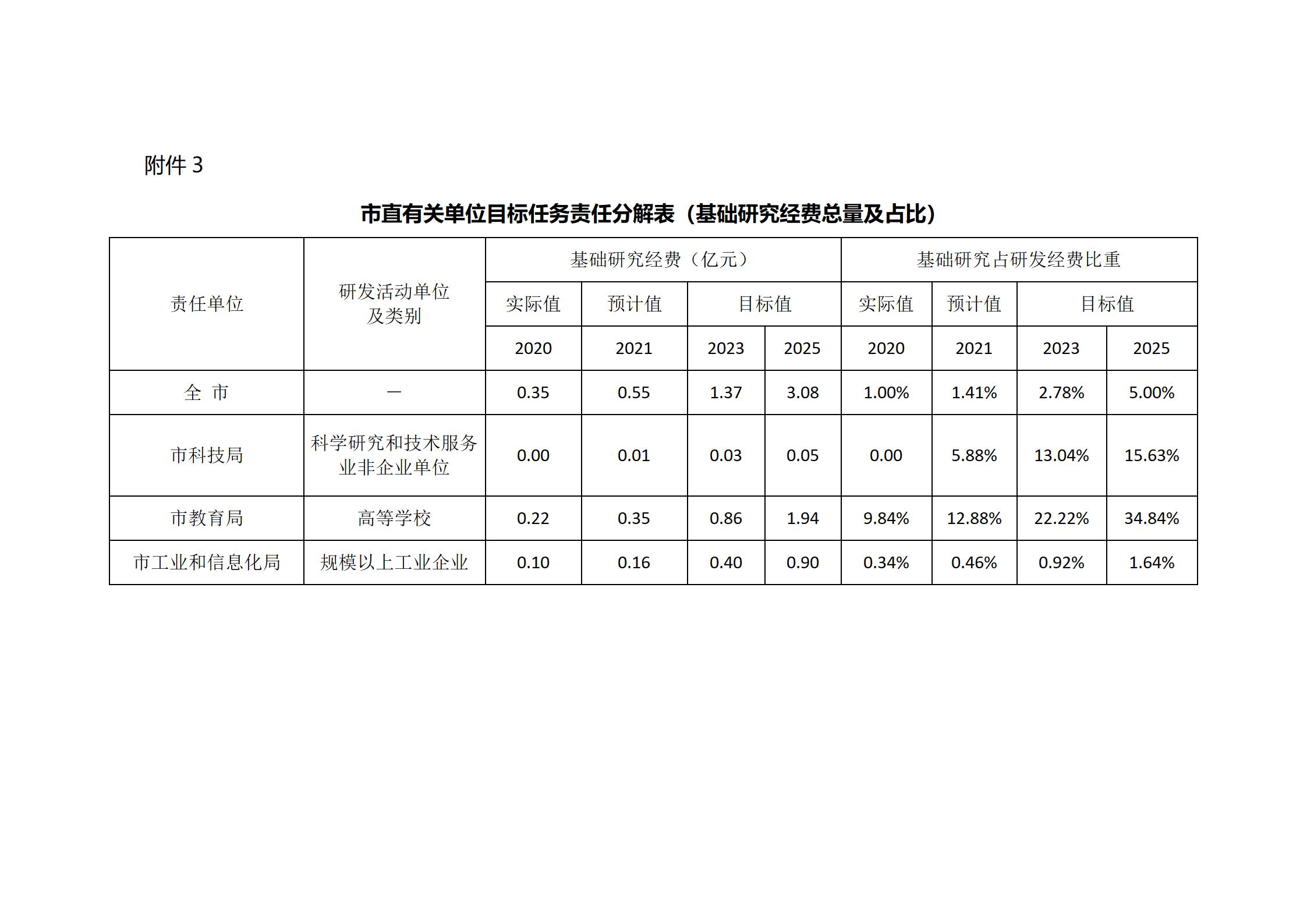 附件 3

市直有关单位目标任务责任分解表（基础研究经费总量及占比）

| 责任单位 | 研发活动单位及类别 | 基础研究经费（亿元） | | | | 基础研究占研发经费比重 | | | |
|---|---|---|---|---|---|---|---|---|---|
| | | 实际值 | 预计值 | 目标值 | | 实际值 | 预计值 | 目标值 | |
| | | 2020 | 2021 | 2023 | 2025 | 2020 | 2021 | 2023 | 2025 |
| 全 市 | — | 0.35 | 0.55 | 1.37 | 3.08 | 1.00% | 1.41% | 2.78% | 5.00% |
| 市科技局 | 科学研究和技术服务业非企业单位 | 0.00 | 0.01 | 0.03 | 0.05 | 0.00 | 5.88% | 13.04% | 15.63% |
| 市教育局 | 高等学校 | 0.22 | 0.35 | 0.86 | 1.94 | 9.84% | 12.88% | 22.22% | 34.84% |
| 市工业和信息化局 | 规模以上工业企业 | 0.10 | 0.16 | 0.40 | 0.90 | 0.34% | 0.46% | 0.92% | 1.64% |